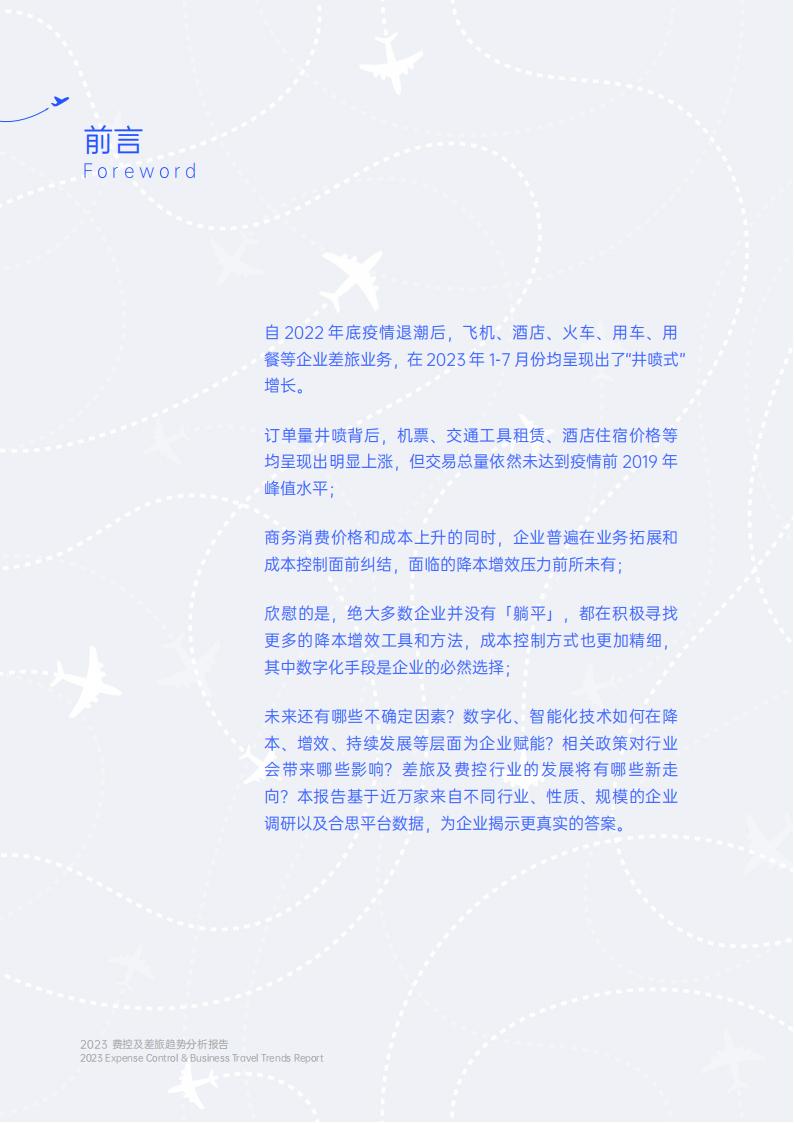 前言
Foreword

自 2022 年底疫情退潮后，飞机、酒店、火车、用车、用餐等企业差旅业务，在 2023 年 1-7 月份均呈现出了“井喷式”增长。

订单量井喷背后，机票、交通工具租赁、酒店住宿价格等均呈现出明显上涨，但交易总量依然未达到疫情前 2019 年峰值水平；

商务消费价格和成本上升的同时，企业普遍在业务拓展和成本控制面前纠结，面临的降本增效压力前所未有；

欣慰的是，绝大多数企业并没有「躺平」，都在积极寻找更多的降本增效工具和方法，成本控制方式也更加精细，其中数字化手段是企业的必然选择；

未来还有哪些不确定因素？数字化、智能化技术如何在降本、增效、持续发展等层面为企业赋能？相关政策对行业会带来哪些影响？差旅及费控行业的发展将有哪些新走向？本报告基于近万家来自不同行业、性质、规模的企业调研以及合思平台数据，为企业揭示更真实的答案。

2023 费控及差旅趋势分析报告
2023 Expense Control & Business Travel Trends Report